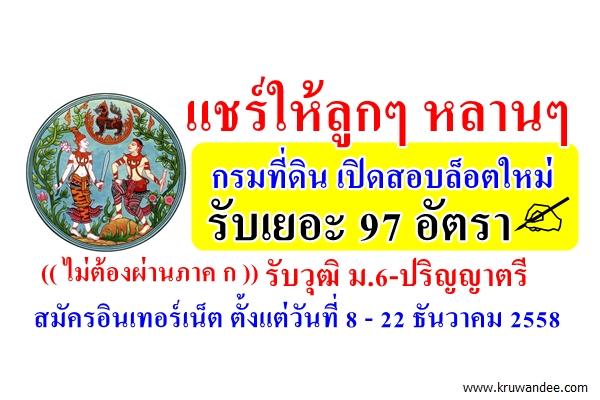 แชร์ให้ลูกๆ หลานๆ

กรมที่ดิน เปิดสอบล็อตใหม่
รับเยอะ 97 อัตรา

(( ไม่ต้องผ่านภาค ก )) รับวุฒิ ม.6-ปริญญาตรี

สมัครอินเทอร์เน็ต ตั้งแต่วันที่ 8 - 22 ธันวาคม 2558

www.kruwandee.com